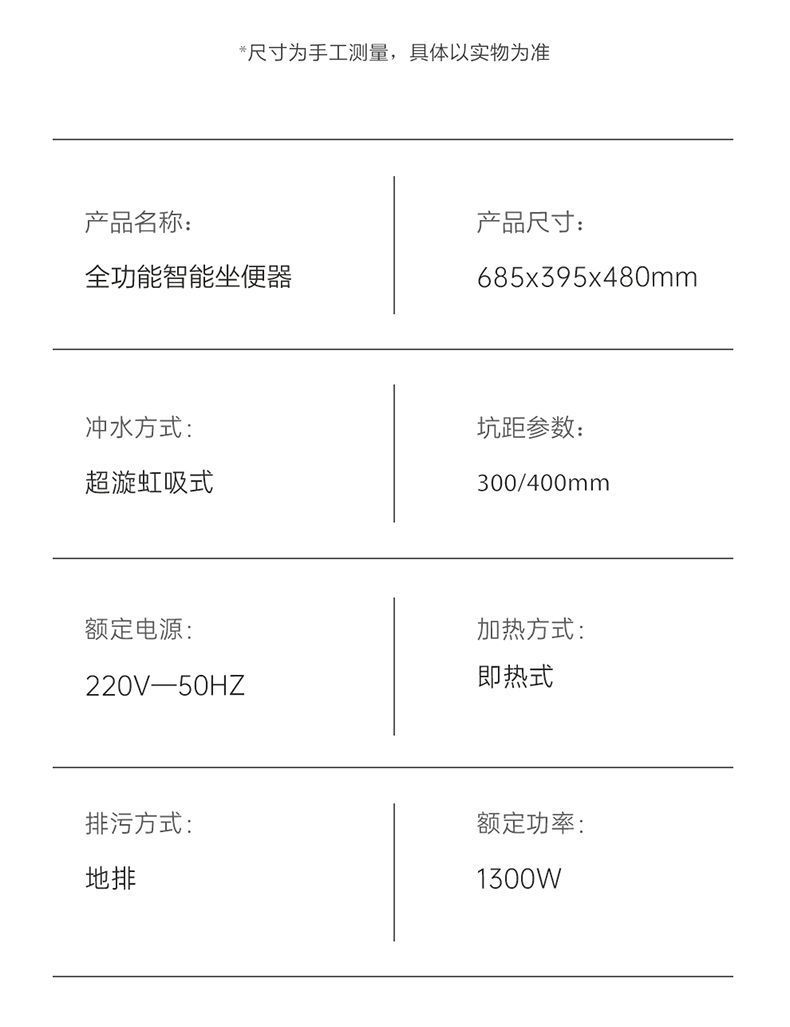 *尺寸为手工测量，具体以实物为准

产品名称：
全功能智能坐便器

产品尺寸：
685x395x480mm

冲水方式：
超漩虹吸式

坑距参数：
300/400mm

额定电源：
220V—50HZ

加热方式：
即热式

排污方式：
地排

额定功率：
1300W